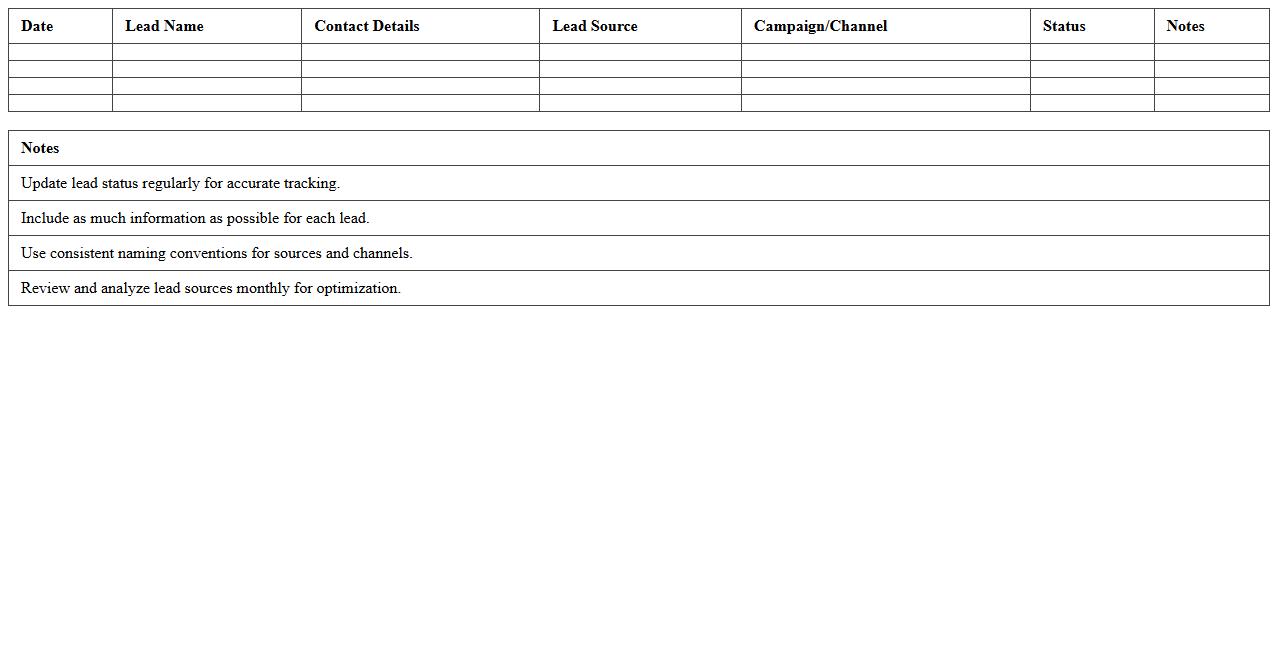 | Date | Lead Name | Contact Details | Lead Source | Campaign/Channel | Status | Notes |
|---|---|---|---|---|---|---|
| | | | | | | |
| | | | | | | |
| | | | | | | |
| | | | | | | |

| Notes |
|---|
| Update lead status regularly for accurate tracking. |
| Include as much information as possible for each lead. |
| Use consistent naming conventions for sources and channels. |
| Review and analyze lead sources monthly for optimization. |